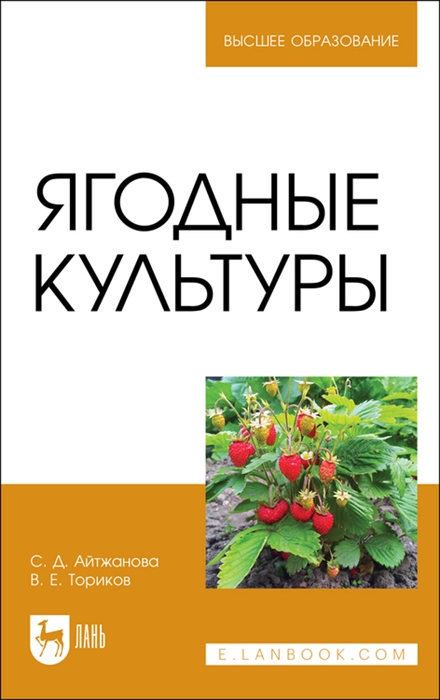 ВЫСШЕЕ ОБРАЗОВАНИЕ

ЯГОДНЫЕ КУЛЬТУРЫ

С. Д. Айтжанова
В. Е. Ториков

ЛАНЬ

E.LANBOOK.COM